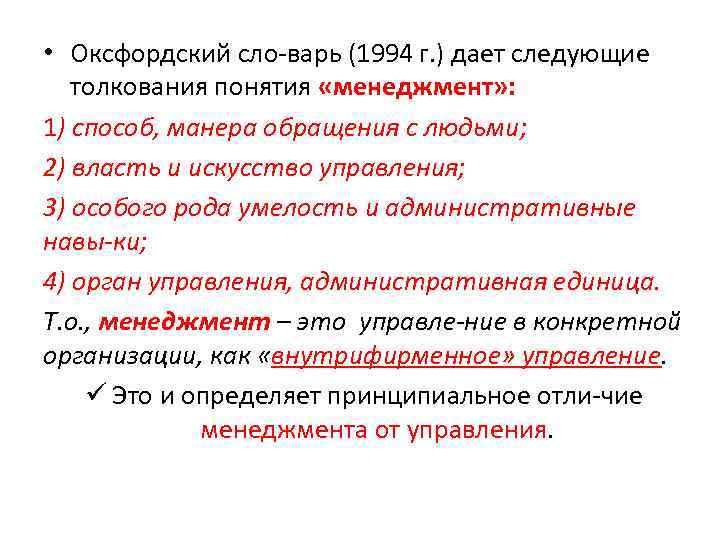 • Оксфордский сло-варь (1994 г.) дает следующие толкования понятия «менеджмент»:

1) способ, манера обращения с людьми;

2) власть и искусство управления;

3) особого рода умелость и административные навы-ки;

4) орган управления, административная единица.

Т.о., менеджмент – это управле-ние в конкретной организации, как «внутрифирменное» управление.

✓ Это и определяет принципиальное отли-чие менеджмента от управления.